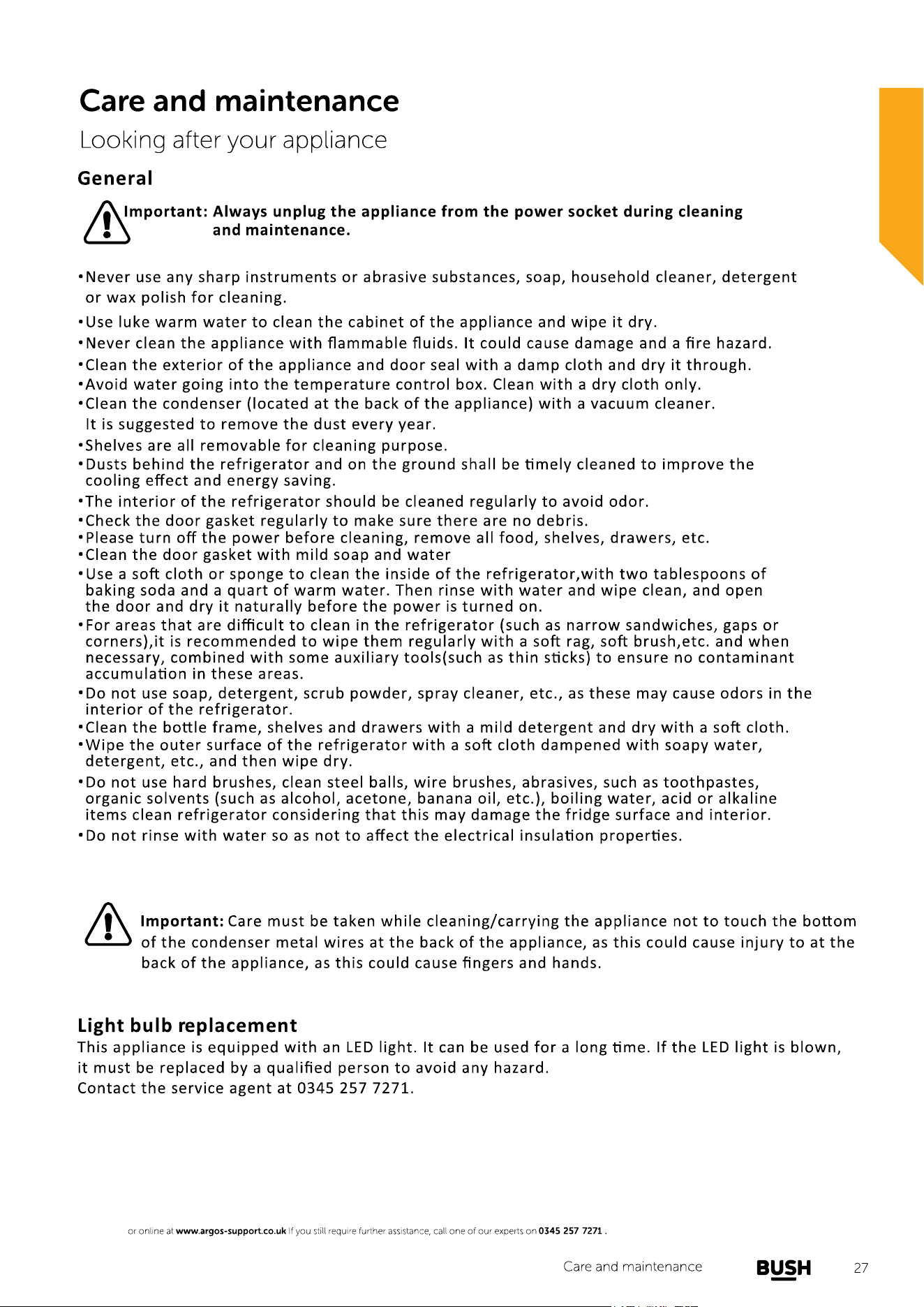 Care and maintenance

Looking after your appliance

General

Important: Always unplug the appliance from the power socket during cleaning and maintenance.

•Never use any sharp instruments or abrasive substances, soap, household cleaner, detergent or wax polish for cleaning.
•Use luke warm water to clean the cabinet of the appliance and wipe it dry.
•Never clean the appliance with flammable fluids. It could cause damage and a fire hazard.
•Clean the exterior of the appliance and door seal with a damp cloth and dry it through.
•Avoid water going into the temperature control box. Clean with a dry cloth only.
•Clean the condenser (located at the back of the appliance) with a vacuum cleaner. It is suggested to remove the dust every year.
•Shelves are all removable for cleaning purpose.
•Dusts behind the refrigerator and on the ground shall be timely cleaned to improve the cooling effect and energy saving.
•The interior of the refrigerator should be cleaned regularly to avoid odor.
•Check the door gasket regularly to make sure there are no debris.
•Please turn off the power before cleaning, remove all food, shelves, drawers, etc.
•Clean the door gasket with mild soap and water
•Use a soft cloth or sponge to clean the inside of the refrigerator,with two tablespoons of baking soda and a quart of warm water. Then rinse with water and wipe clean, and open the door and dry it naturally before the power is turned on.
•For areas that are difficult to clean in the refrigerator (such as narrow sandwiches, gaps or corners),it is recommended to wipe them regularly with a soft rag, soft brush,etc. and when necessary, combined with some auxiliary tools(such as thin sticks) to ensure no contaminant accumulation in these areas.
•Do not use soap, detergent, scrub powder, spray cleaner, etc., as these may cause odors in the interior of the refrigerator.
•Clean the bottle frame, shelves and drawers with a mild detergent and dry with a soft cloth.
•Wipe the outer surface of the refrigerator with a soft cloth dampened with soapy water, detergent, etc., and then wipe dry.
•Do not use hard brushes, clean steel balls, wire brushes, abrasives, such as toothpastes, organic solvents (such as alcohol, acetone, banana oil, etc.), boiling water, acid or alkaline items clean refrigerator considering that this may damage the fridge surface and interior.
•Do not rinse with water so as not to affect the electrical insulation properties.

Important: Care must be taken while cleaning/carrying the appliance not to touch the bottom of the condenser metal wires at the back of the appliance, as this could cause injury to at the back of the appliance, as this could cause fingers and hands.

Light bulb replacement
This appliance is equipped with an LED light. It can be used for a long time. If the LED light is blown, it must be replaced by a qualified person to avoid any hazard.
Contact the service agent at 0345 257 7271.

or online at www.argos-support.co.uk If you still require further assistance, call one of our experts on 0345 257 7271 .

Care and maintenance BUSH 27